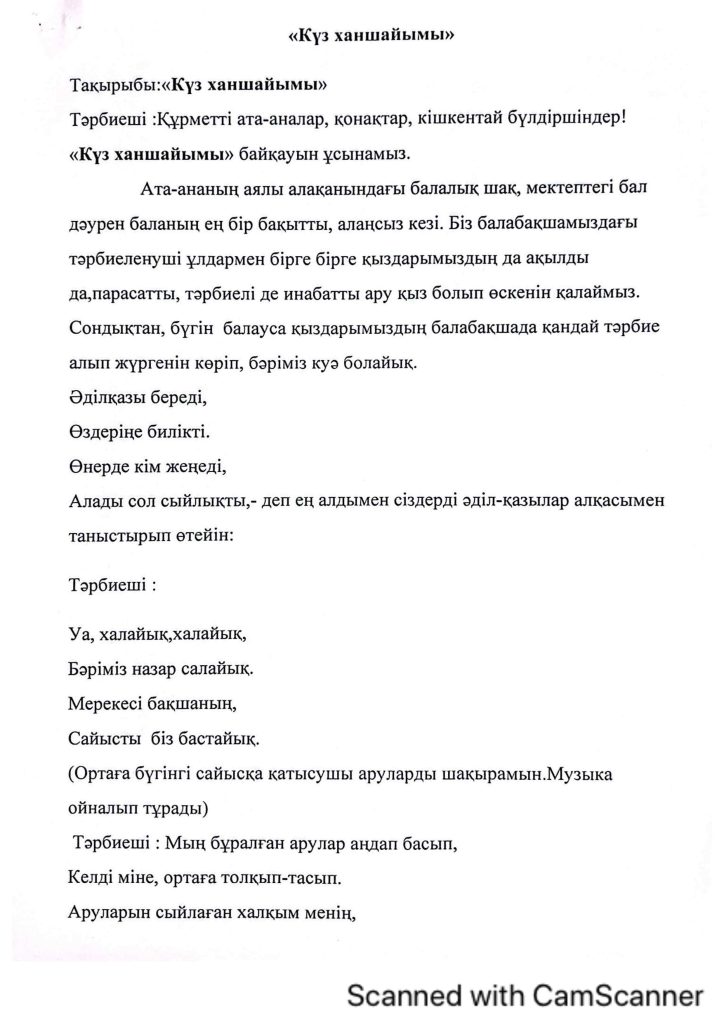 «Күз ханшайымы»

Тақырыбы:«Күз ханшайымы»

Тәрбиеші :Құрметті ата-аналар, қонақтар, кішкентай бүлдіршіндер!

«Күз ханшайымы» байқауын ұсынамыз.

Ата-ананың аялы алақанындағы балалық шақ, мектептегі бал дәурен баланың ең бір бақытты, алаңсыз кезі. Біз балабақшамыздағы тәрбиеленуші ұлдармен бірге бірге қыздарымыздың да ақылды да,парасатты, тәрбиелі де инабатты ару қыз болып өскенін қалаймыз. Сондықтан, бүгін балауса қыздарымыздың балабақшада қандай тәрбие алып жүргенін көріп, бәріміз куә болайық.

Әділқазы береді,

Өздеріңе билікті.

Өнерде кім жеңеді,

Алады сол сыйлықты,- деп ең алдымен сіздерді әділ-қазылар алқасымен таныстырып өтейін:

Тәрбиеші :

Уа, халайық,халайық,

Бәріміз назар салайық.

Мерекесі бақшаның,

Сайысты біз бастайық.

(Ортаға бүгінгі сайысқа қатысушы аруларды шақырамын.Музыка ойналып тұрады)

Тәрбиеші : Мың бұралған арулар аңдап басып,

Келді міне, ортаға толқып-тасып.

Аруларын сыйлаған халқым менің,

Scanned with CamScanner